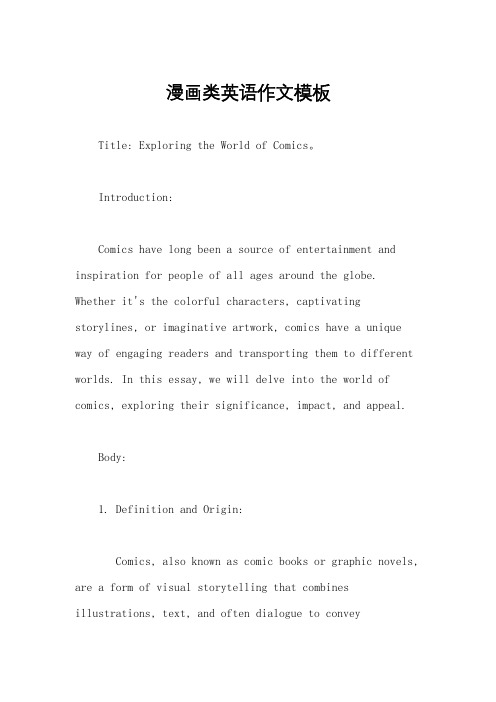 漫画类英语作文模板

Title: Exploring the World of Comics。

Introduction:

Comics have long been a source of entertainment and inspiration for people of all ages around the globe. Whether it's the colorful characters, captivating storylines, or imaginative artwork, comics have a unique way of engaging readers and transporting them to different worlds. In this essay, we will delve into the world of comics, exploring their significance, impact, and appeal.

Body:

1. Definition and Origin:

Comics, also known as comic books or graphic novels, are a form of visual storytelling that combines illustrations, text, and often dialogue to convey